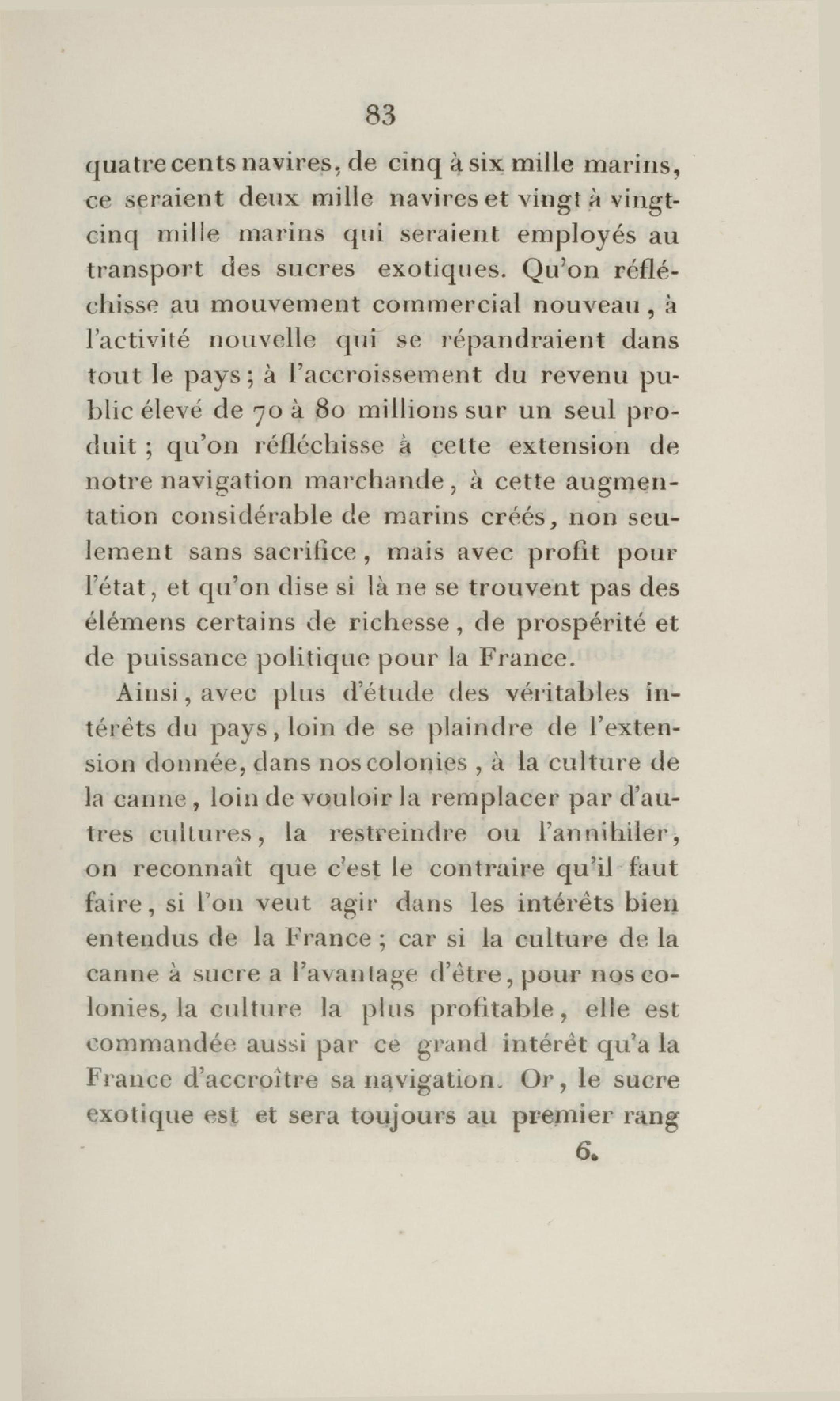 83

quatre cents navires, de cinq à six mille marins, ce seraient deux mille navires et vingt à vingt-cinq mille marins qui seraient employés au transport des sucres exotiques. Qu'on réfléchisse au mouvement commercial nouveau, à l'activité nouvelle qui se répandraient dans tout le pays; à l'accroissement du revenu public élevé de 70 à 80 millions sur un seul produit; qu'on réfléchisse à cette extension de notre navigation marchande, à cette augmentation considérable de marins créés, non seulement sans sacrifice, mais avec profit pour l'état, et qu'on dise si là ne se trouvent pas des élémens certains de richesse, de prospérité et de puissance politique pour la France.

Ainsi, avec plus d'étude des véritables intérêts du pays, loin de se plaindre de l'extension donnée, dans nos colonies, à la culture de la canne, loin de vouloir la remplacer par d'autres cultures, la restreindre ou l'annihiler, on reconnaît que c'est le contraire qu'il faut faire, si l'on veut agir dans les intérêts bien entendus de la France; car si la culture de la canne à sucre a l'avantage d'être, pour nos colonies, la culture la plus profitable, elle est commandée aussi par ce grand intérêt qu'a la France d'accroître sa navigation. Or, le sucre exotique est et sera toujours au premier rang

6.